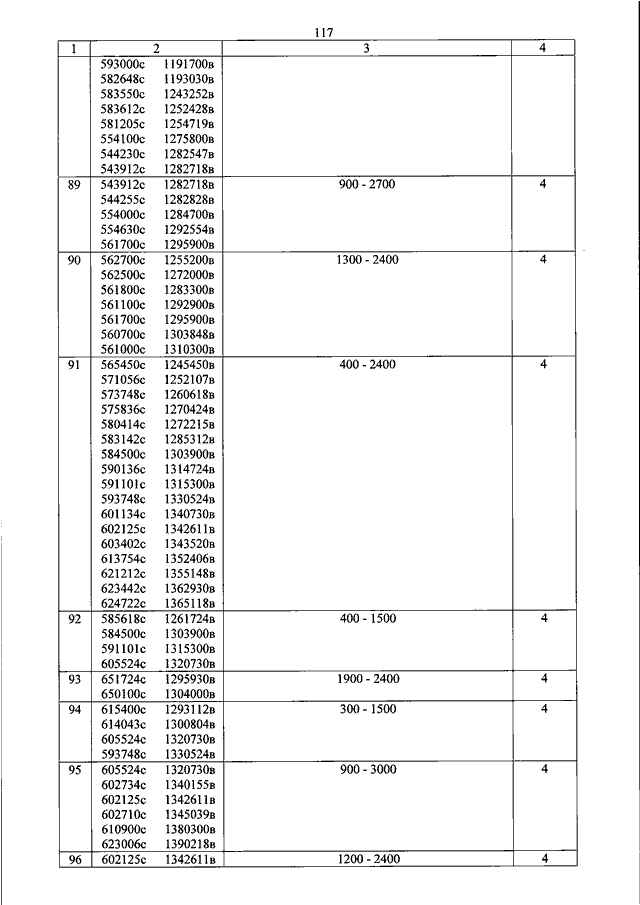 117

| 1 | 2 | 3 | 4 |
|---|---|---|---|
| | 593000с 1191700в<br>582648с 1193030в<br>583550с 1243252в<br>583612с 1252428в<br>581205с 1254719в<br>554100с 1275800в<br>544230с 1282547в<br>543912с 1282718в | | |
| 89 | 543912с 1282718в<br>544255с 1282828в<br>554000с 1284700в<br>554630с 1292554в<br>561700с 1295900в | 900 - 2700 | 4 |
| 90 | 562700с 1255200в<br>562500с 1272000в<br>561800с 1283300в<br>561100с 1292900в<br>561700с 1295900в<br>560700с 1303848в<br>561000с 1310300в | 1300 - 2400 | 4 |
| 91 | 565450с 1245450в<br>571056с 1252107в<br>573748с 1260618в<br>575836с 1270424в<br>580414с 1272215в<br>583142с 1285312в<br>584500с 1303900в<br>590136с 1314724в<br>591101с 1315300в<br>593748с 1330524в<br>601134с 1340730в<br>602125с 1342611в<br>603402с 1343520в<br>613754с 1352406в<br>621212с 1355148в<br>623442с 1362930в<br>624722с 1365118в | 400 - 2400 | 4 |
| 92 | 585618с 1261724в<br>584500с 1303900в<br>591101с 1315300в<br>605524с 1320730в | 400 - 1500 | 4 |
| 93 | 651724с 1295930в<br>650100с 1304000в | 1900 - 2400 | 4 |
| 94 | 615400с 1293112в<br>614043с 1300804в<br>605524с 1320730в<br>593748с 1330524в | 300 - 1500 | 4 |
| 95 | 605524с 1320730в<br>602734с 1340155в<br>602125с 1342611в<br>602710с 1345039в<br>610900с 1380300в<br>623006с 1390218в | 900 - 3000 | 4 |
| 96 | 602125с 1342611в | 1200 - 2400 | 4 |